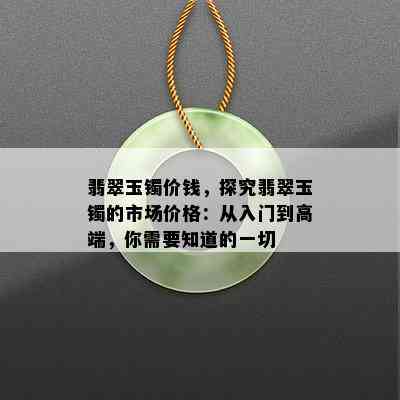 翡翠玉镯价钱，探究翡翠玉镯的市场价格：从入门到高端，你需要知道的一切